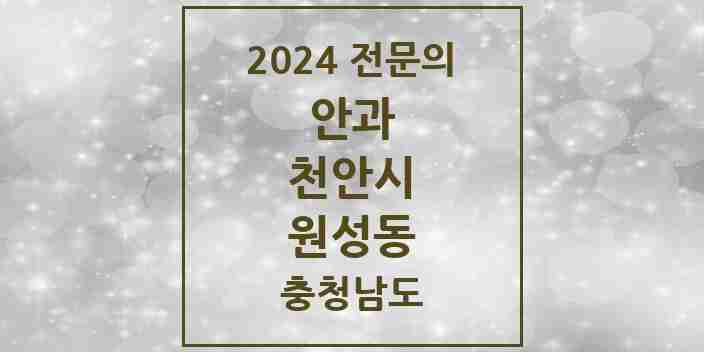 2024 전문의

안과

천안시

원성동

충청남도